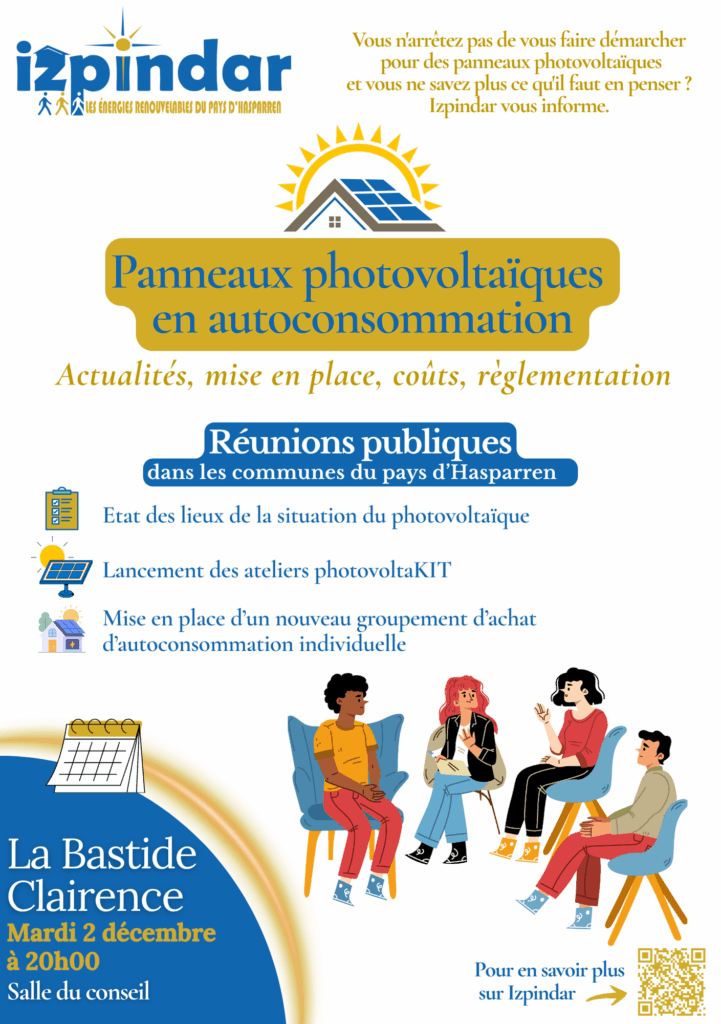 izpindar
LES ÉNERGIES RENOUVELABLES DU PAYS D'HASPARREN

Vous n'arrêtez pas de vous faire démarcher pour des panneaux photovoltaïques et vous ne savez plus ce qu'il faut en penser ? Izpindar vous informe.

Panneaux photovoltaïques en autoconsommation

Actualités, mise en place, coûts, règlementation

Réunions publiques
dans les communes du pays d'Hasparren

Etat des lieux de la situation du photovoltaïque

Lancement des ateliers photovoltaKIT

Mise en place d'un nouveau groupement d'achat d'autoconsommation individuelle

La Bastide Clairence
Mardi 2 décembre à 20h00
Salle du conseil

Pour en savoir plus sur Izpindar